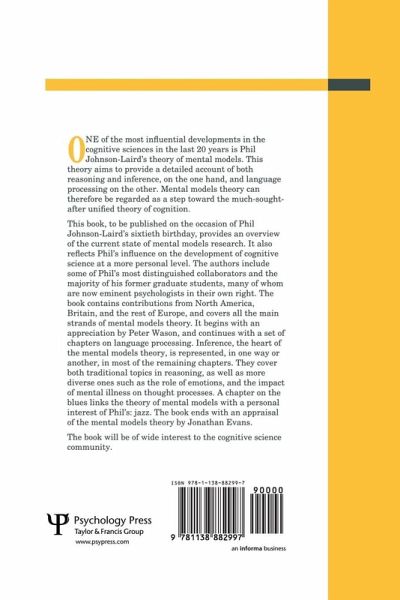 ONE of the most influential developments in the cognitive sciences in the last 20 years is Phil Johnson-Laird's theory of mental models. This theory aims to provide a detailed account of both reasoning and inference, on the one hand, and language processing on the other. Mental models theory can therefore be regarded as a step toward the much-sought-after unified theory of cognition.

This book, to be published on the occasion of Phil Johnson-Laird's sixtieth birthday, provides an overview of the current state of mental models research. It also reflects Phil's influence on the development of cognitive science at a more personal level. The authors include some of Phil's most distinguished collaborators and the majority of his former graduate students, many of whom are now eminent psychologists in their own right. The book contains contributions from North America, Britain, and the rest of Europe, and covers all the main strands of mental models theory. It begins with an appreciation by Peter Wason, and continues with a set of chapters on language processing. Inference, the heart of the mental models theory, is represented, in one way or another, in most of the remaining chapters. They cover both traditional topics in reasoning, as well as more diverse ones such as the role of emotions, and the impact of mental illness on thought processes. A chapter on the blues links the theory of mental models with a personal interest of Phil's: jazz. The book ends with an appraisal of the mental models theory by Jonathan Evans.

The book will be of wide interest to the cognitive science community.

ISBN 978-1-138-88299-7

90000

9 781138 882997

Psychology Press
Taylor & Francis Group
www.psypress.com

an informa business